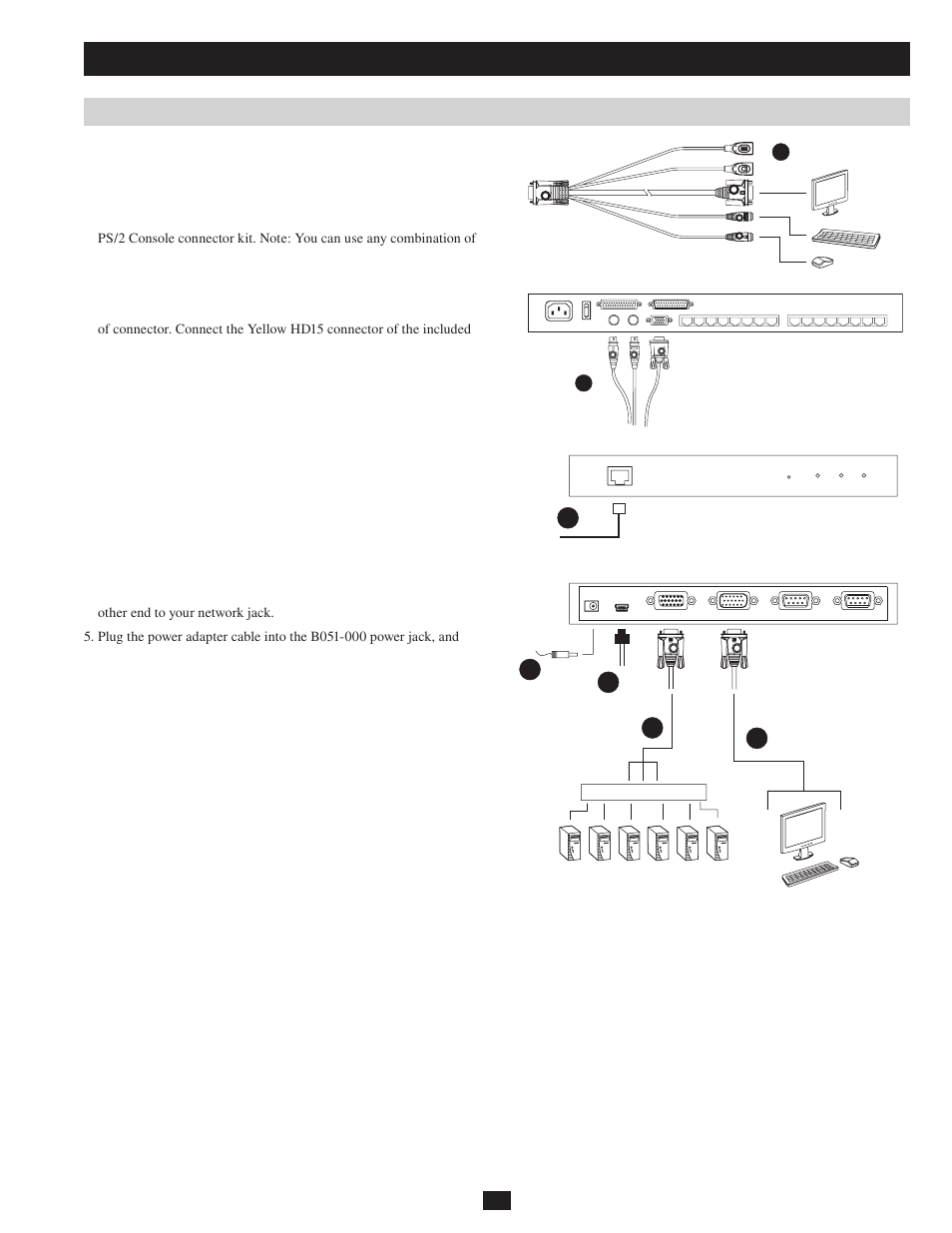 PS/2 Console connector kit. Note: You can use any combination of

of connector. Connect the Yellow HD15 connector of the included

other end to your network jack.

5. Plug the power adapter cable into the B051-000 power jack, and